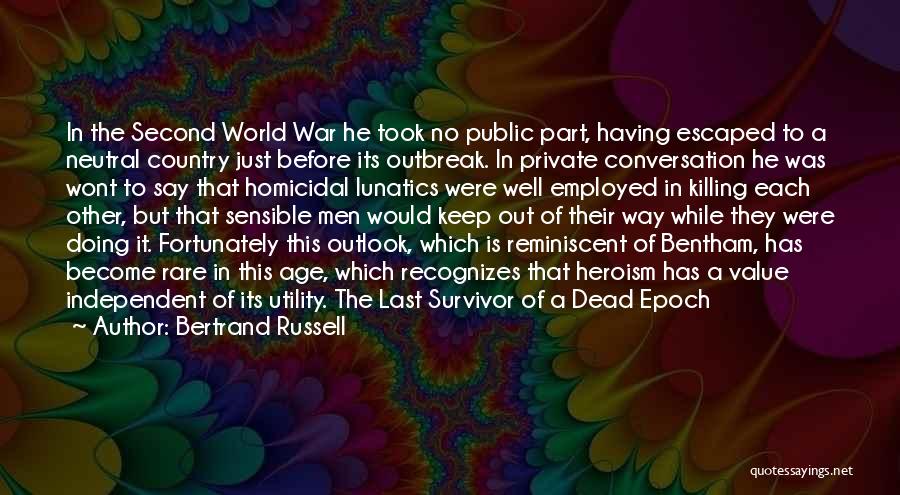 In the Second World War he took no public part, having escaped to a neutral country just before its outbreak. In private conversation he was wont to say that homicidal lunatics were well employed in killing each other, but that sensible men would keep out of their way while they were doing it. Fortunately this outlook, which is reminiscent of Bentham, has become rare in this age, which recognizes that heroism has a value independent of its utility. The Last Survivor of a Dead Epoch

~ Author: Bertrand Russell

quotessayings.net